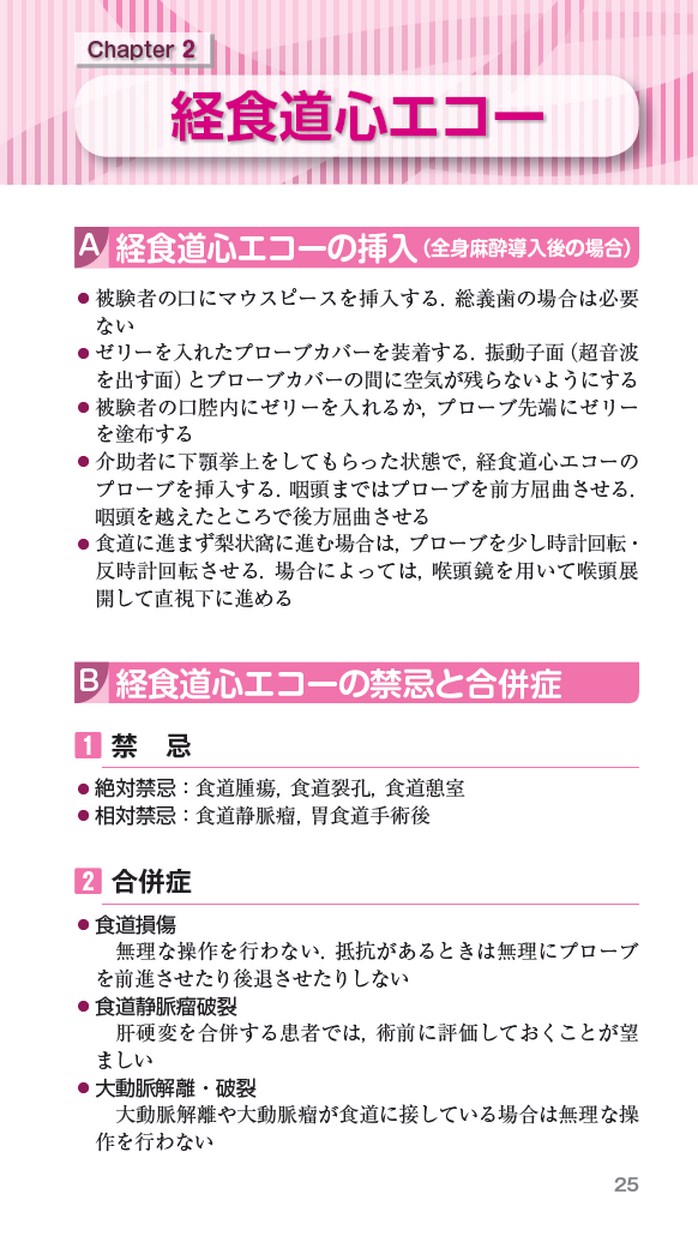 Chapter 2

経食道心エコー

A 経食道心エコーの挿入（全身麻酔導入後の場合）

● 被験者の口にマウスピースを挿入する．総義歯の場合は必要ない
● ゼリーを入れたプローブカバーを装着する．振動子面（超音波を出す面）とプローブカバーの間に空気が残らないようにする
● 被験者の口腔内にゼリーを入れるか，プローブ先端にゼリーを塗布する
● 介助者に下顎挙上をしてもらった状態で，経食道心エコーのプローブを挿入する．咽頭まではプローブを前方屈曲させる．咽頭を越えたところで後方屈曲させる
● 食道に進まず梨状窩に進む場合は，プローブを少し時計回転・反時計回転させる．場合によっては，喉頭鏡を用いて喉頭展開して直視下に進める

B 経食道心エコーの禁忌と合併症

1 禁　忌

● 絶対禁忌：食道腫瘍，食道裂孔，食道憩室
● 相対禁忌：食道静脈瘤，胃食道手術後

2 合併症

● 食道損傷
無理な操作を行わない．抵抗があるときは無理にプローブを前進させたり後退させたりしない
● 食道静脈瘤破裂
肝硬変を合併する患者では，術前に評価しておくことが望ましい
● 大動脈解離・破裂
大動脈解離や大動脈瘤が食道に接している場合は無理な操作を行わない

25